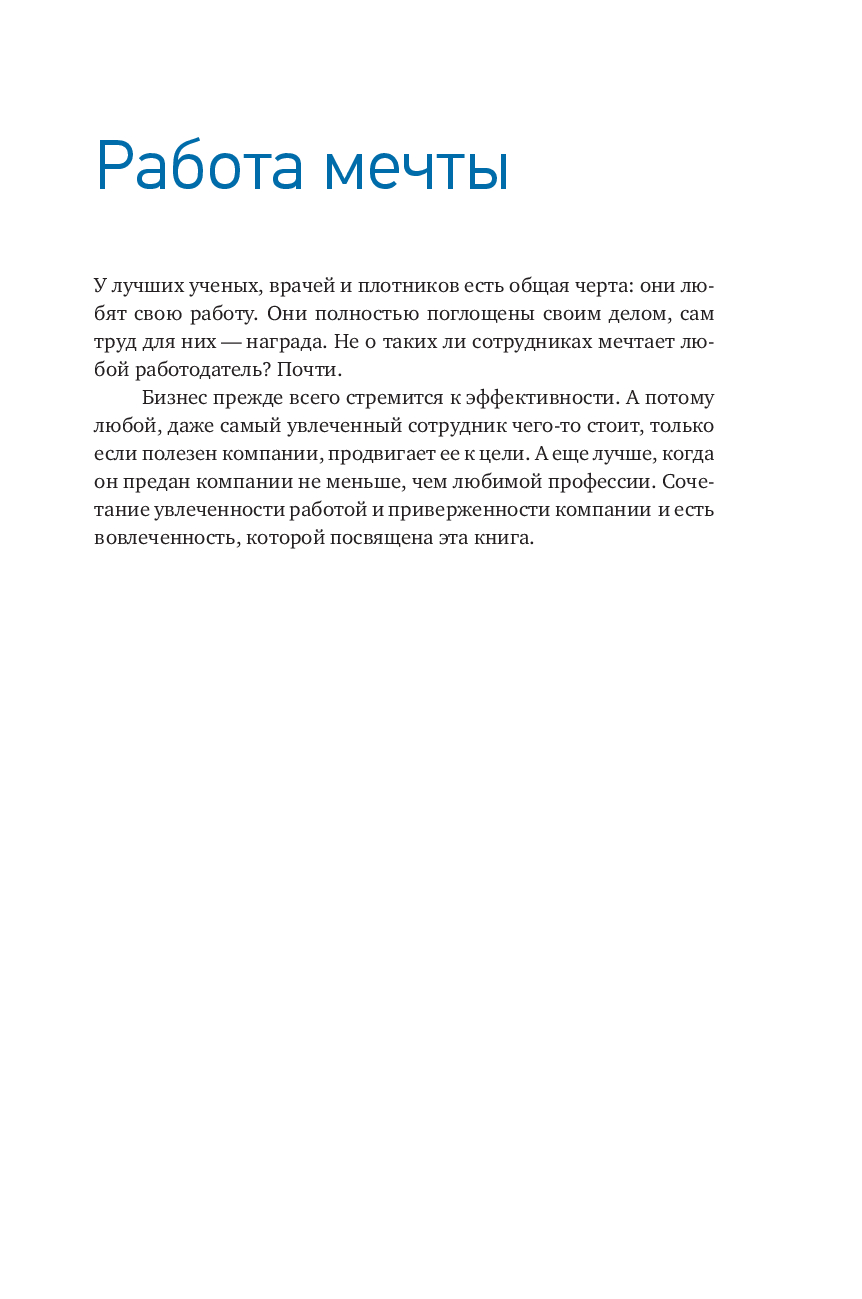 Работа мечты

У лучших ученых, врачей и плотников есть общая черта: они любят свою работу. Они полностью поглощены своим делом, сам труд для них — награда. Не о таких ли сотрудниках мечтает любой работодатель? Почти.

Бизнес прежде всего стремится к эффективности. А потому любой, даже самый увлеченный сотрудник чего-то стоит, только если полезен компании, продвигает ее к цели. А еще лучше, когда он предан компании не меньше, чем любимой профессии. Сочетание увлеченности работой и приверженности компании и есть вовлеченность, которой посвящена эта книга.